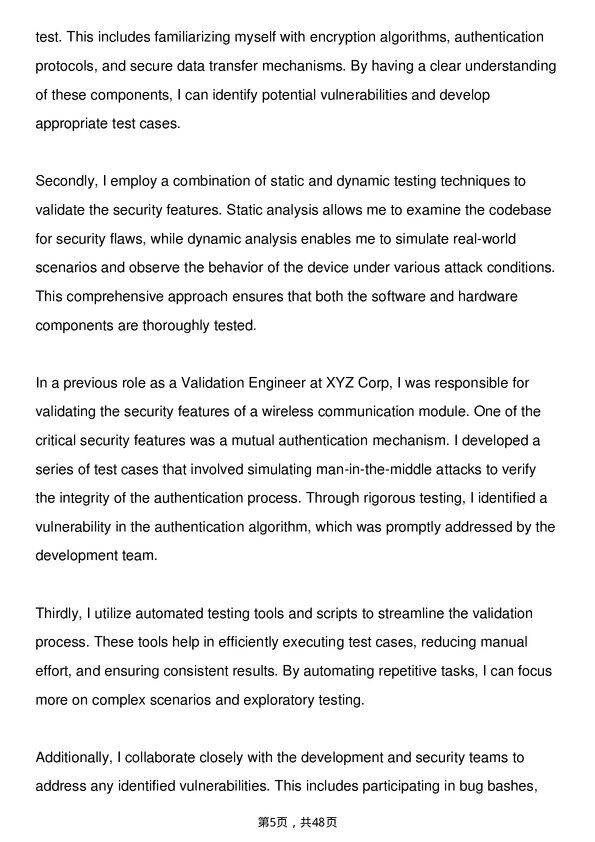 test. This includes familiarizing myself with encryption algorithms, authentication protocols, and secure data transfer mechanisms. By having a clear understanding of these components, I can identify potential vulnerabilities and develop appropriate test cases.

Secondly, I employ a combination of static and dynamic testing techniques to validate the security features. Static analysis allows me to examine the codebase for security flaws, while dynamic analysis enables me to simulate real-world scenarios and observe the behavior of the device under various attack conditions. This comprehensive approach ensures that both the software and hardware components are thoroughly tested.

In a previous role as a Validation Engineer at XYZ Corp, I was responsible for validating the security features of a wireless communication module. One of the critical security features was a mutual authentication mechanism. I developed a series of test cases that involved simulating man-in-the-middle attacks to verify the integrity of the authentication process. Through rigorous testing, I identified a vulnerability in the authentication algorithm, which was promptly addressed by the development team.

Thirdly, I utilize automated testing tools and scripts to streamline the validation process. These tools help in efficiently executing test cases, reducing manual effort, and ensuring consistent results. By automating repetitive tasks, I can focus more on complex scenarios and exploratory testing.

Additionally, I collaborate closely with the development and security teams to address any identified vulnerabilities. This includes participating in bug bashes,

第5页，共48页